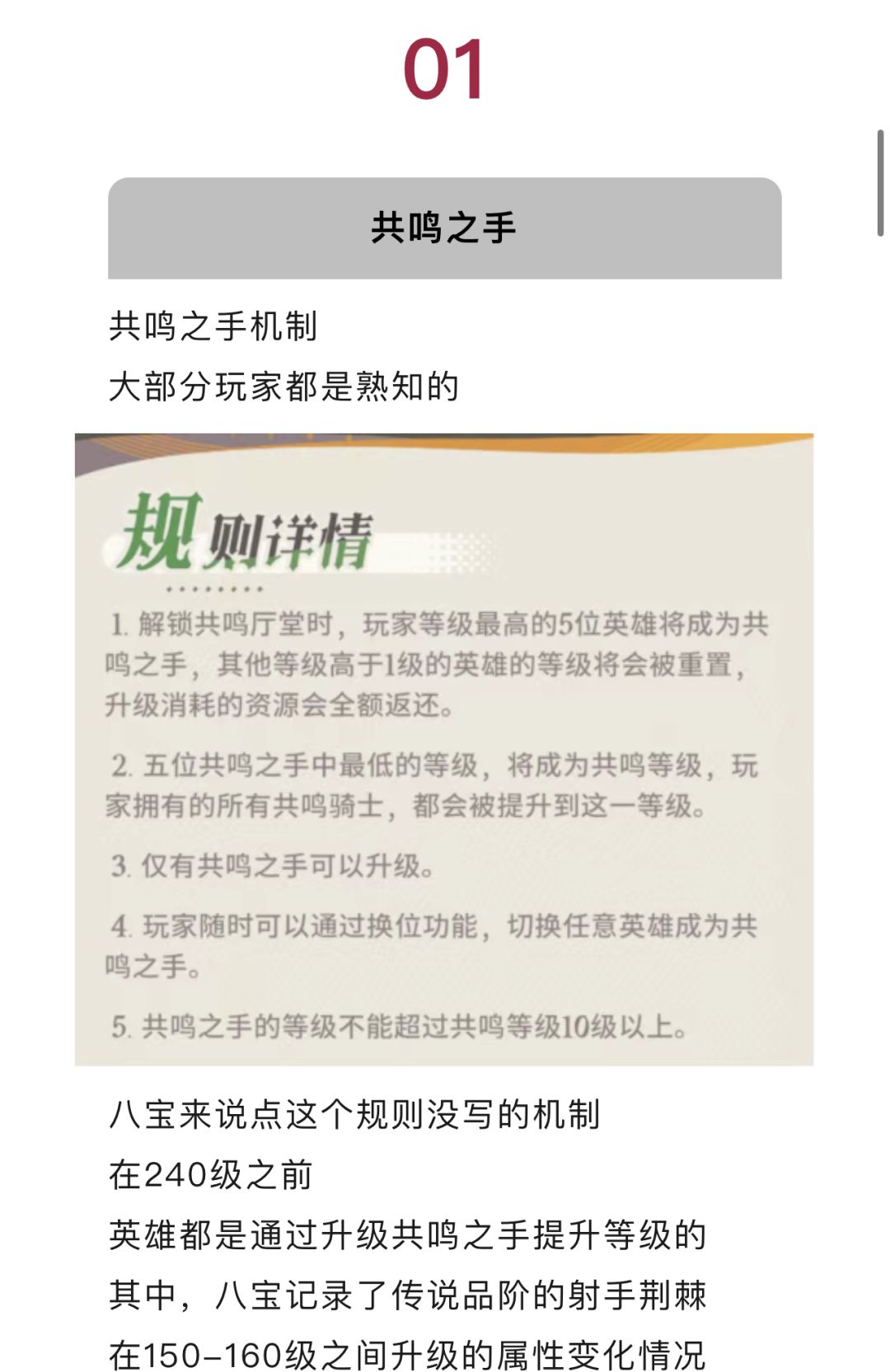 01

共鸣之手

共鸣之手机制
大部分玩家都是熟知的

规则详情

1. 解锁共鸣厅堂时，玩家等级最高的5位英雄将成为共鸣之手，其他等级高于1级的英雄的等级将会被重置，升级消耗的资源会全额返还。

2. 五位共鸣之手中最低的等级，将成为共鸣等级，玩家拥有的所有共鸣骑士，都会被提升到这一等级。

3. 仅有共鸣之手可以升级。

4. 玩家随时可以通过换位功能，切换任意英雄成为共鸣之手。

5. 共鸣之手的等级不能超过共鸣等级10级以上。

八宝来说点这个规则没写的机制
在240级之前
英雄都是通过升级共鸣之手提升等级的
其中，八宝记录了传说品阶的射手荆棘
在150-160级之间升级的属性变化情况